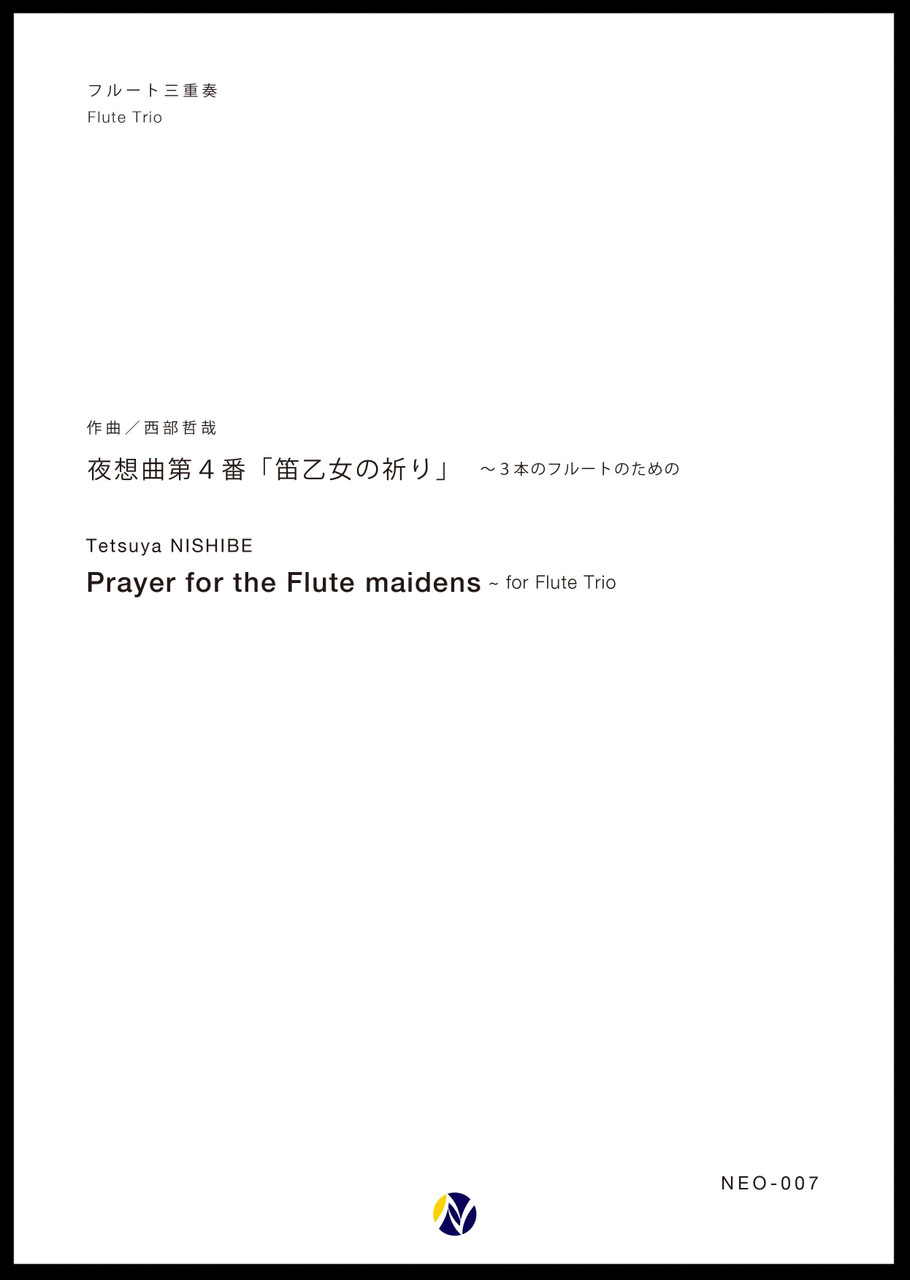 フルート三重奏
Flute Trio

作曲／西部哲哉
夜想曲第4番「笛乙女の祈り」 ～3本のフルートのための

Tetsuya NISHIBE
Prayer for the Flute maidens ~ for Flute Trio

NEO-007